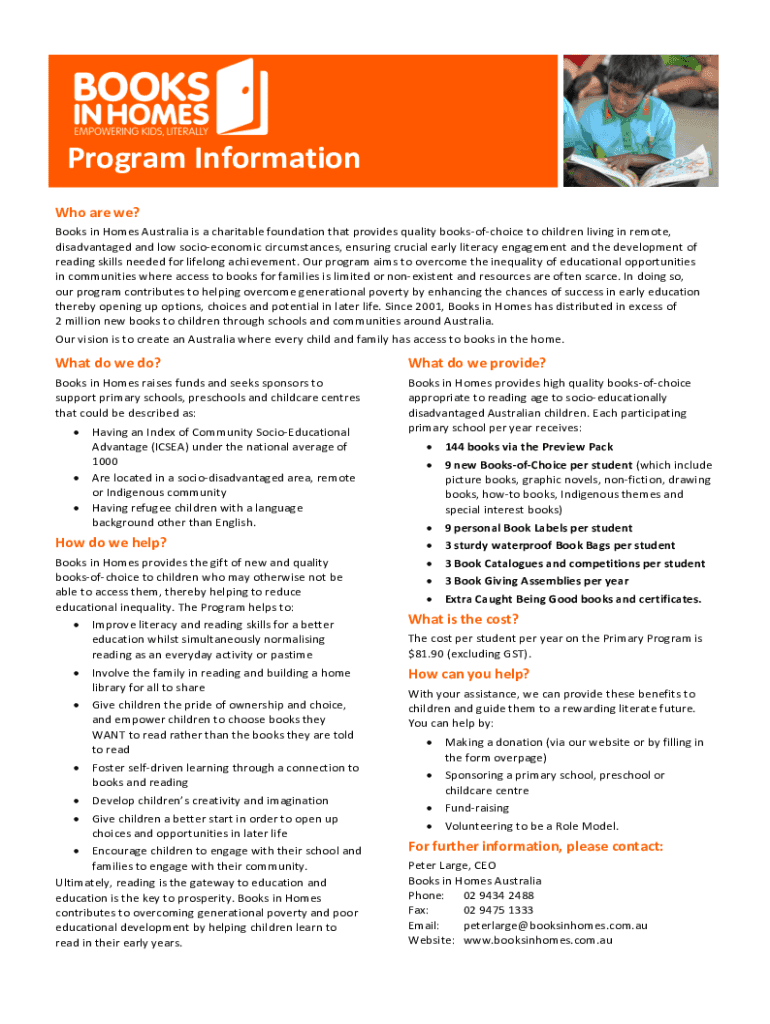 BOOKS IN HOMES
EMPOWERING KIDS, LITERALLY

Program Information

Who are we?
Books in Homes Australia is a charitable foundation that provides quality books-of-choice to children living in remote, disadvantaged and low socio-economic circumstances, ensuring crucial early literacy engagement and the development of reading skills needed for lifelong achievement. Our program aims to overcome the inequality of educational opportunities in communities where access to books for families is limited or non-existent and resources are often scarce. In doing so, our program contributes to helping overcome generational poverty by enhancing the chances of success in early education thereby opening up options, choices and potential in later life. Since 2001, Books in Homes has distributed in excess of 2 million new books to children through schools and communities around Australia.
Our vision is to create an Australia where every child and family has access to books in the home.

What do we do?
Books in Homes raises funds and seeks sponsors to support primary schools, preschools and childcare centres that could be described as:
• Having an Index of Community Socio-Educational Advantage (ICSEA) under the national average of 1000
• Are located in a socio-disadvantaged area, remote or Indigenous community
• Having refugee children with a language background other than English.

How do we help?
Books in Homes provides the gift of new and quality books-of-choice to children who may otherwise not be able to access them, thereby helping to reduce educational inequality. The Program helps to:
• Improve literacy and reading skills for a better education whilst simultaneously normalising reading as an everyday activity or pastime
• Involve the family in reading and building a home library for all to share
• Give children the pride of ownership and choice, and empower children to choose books they WANT to read rather than the books they are told to read
• Foster self-driven learning through a connection to books and reading
• Develop children's creativity and imagination
• Give children a better start in order to open up choices and opportunities in later life
• Encourage children to engage with their school and families to engage with their community.
Ultimately, reading is the gateway to education and education is the key to prosperity. Books in Homes contributes to overcoming generational poverty and poor educational development by helping children learn to read in their early years.

What do we provide?
Books in Homes provides high quality books-of-choice appropriate to reading age to socio-educationally disadvantaged Australian children. Each participating primary school per year receives:
• 144 books via the Preview Pack
• 9 new Books-of-Choice per student (which include picture books, graphic novels, non-fiction, drawing books, how-to books, Indigenous themes and special interest books)
• 9 personal Book Labels per student
• 3 sturdy waterproof Book Bags per student
• 3 Book Catalogues and competitions per student
• 3 Book Giving Assemblies per year
• Extra Caught Being Good books and certificates.

What is the cost?
The cost per student per year on the Primary Program is $81.90 (excluding GST).

How can you help?
With your assistance, we can provide these benefits to children and guide them to a rewarding literate future. You can help by:
• Making a donation (via our website or by filling in the form overpage)
• Sponsoring a primary school, preschool or childcare centre
• Fund-raising
• Volunteering to be a Role Model.

For further information, please contact:
Peter Large, CEO
Books in Homes Australia
Phone: 02 9434 2488
Fax: 02 9475 1333
Email: peterlarge@booksinhomes.com.au
Website: www.booksinhomes.com.au